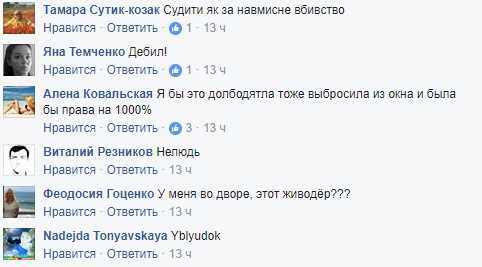 Тамара Сутик-козак Судити як за навмисне вбивство
Нравится · Ответить · 1 · 13 ч

Яна Темченко Дебил!
Нравится · Ответить · 1 · 13 ч

Алена Ковальская Я бы это долбодятла тоже выбросила из окна и была бы права на 1000%
Нравится · Ответить · 3 · 13 ч

Виталий Резников Нелюдь
Нравится · Ответить · 13 ч

Феодосия Гоценко У меня во дворе, этот живодёр???
Нравится · Ответить · 13 ч

Nadejda Tonyavskaya Yblyudok
Нравится · Ответить · 13 ч